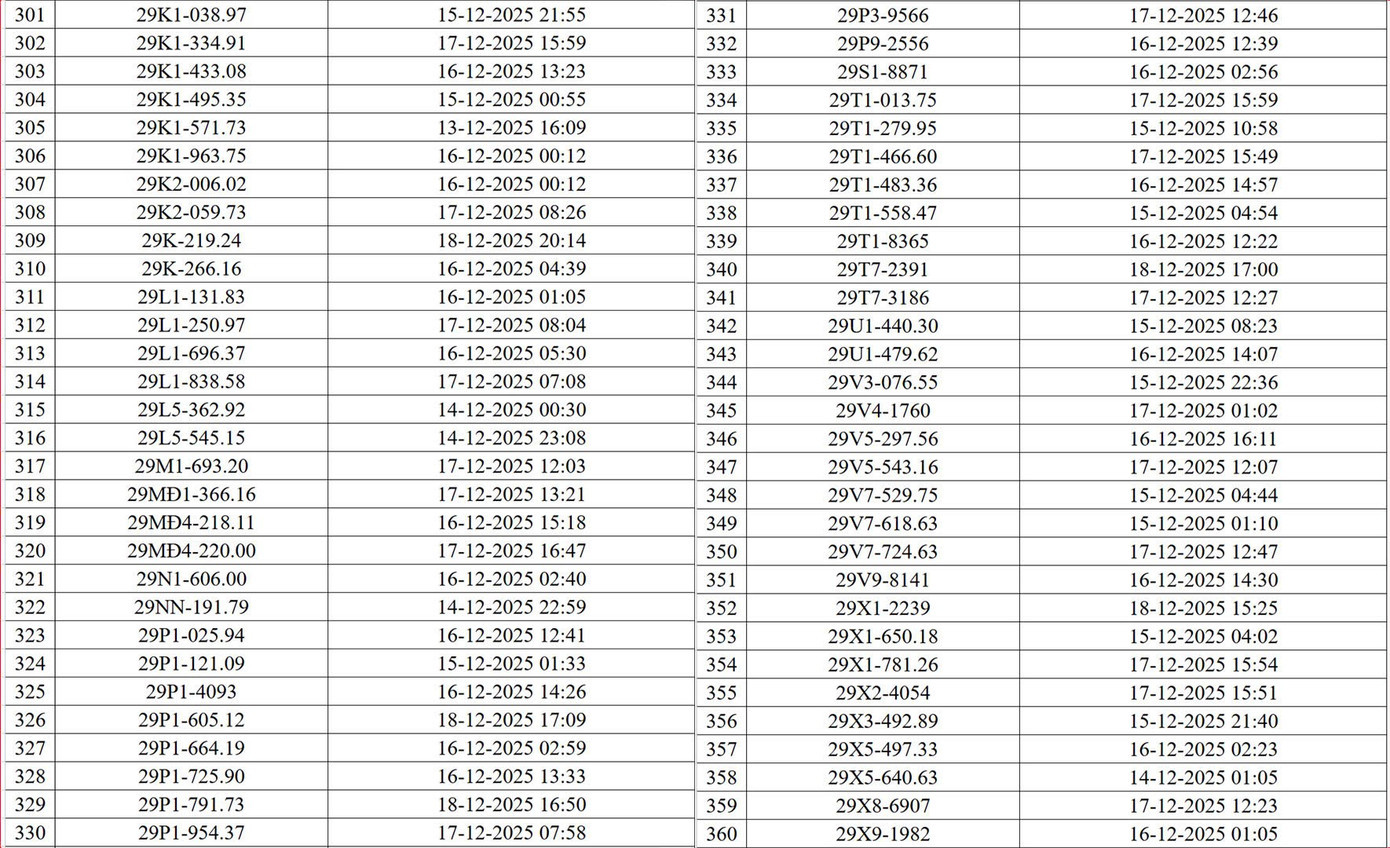 | 301 | 29K1-038.97 | 15-12-2025 21:55 |
|---|---|---|
| 302 | 29K1-334.91 | 17-12-2025 15:59 |
| 303 | 29K1-433.08 | 16-12-2025 13:23 |
| 304 | 29K1-495.35 | 15-12-2025 00:55 |
| 305 | 29K1-571.73 | 13-12-2025 16:09 |
| 306 | 29K1-963.75 | 16-12-2025 00:12 |
| 307 | 29K2-006.02 | 16-12-2025 00:12 |
| 308 | 29K2-059.73 | 17-12-2025 08:26 |
| 309 | 29K-219.24 | 18-12-2025 20:14 |
| 310 | 29K-266.16 | 16-12-2025 04:39 |
| 311 | 29L1-131.83 | 16-12-2025 01:05 |
| 312 | 29L1-250.97 | 17-12-2025 08:04 |
| 313 | 29L1-696.37 | 16-12-2025 05:30 |
| 314 | 29L1-838.58 | 17-12-2025 07:08 |
| 315 | 29L5-362.92 | 14-12-2025 00:30 |
| 316 | 29L5-545.15 | 14-12-2025 23:08 |
| 317 | 29M1-693.20 | 17-12-2025 12:03 |
| 318 | 29MĐ1-366.16 | 17-12-2025 13:21 |
| 319 | 29MĐ4-218.11 | 16-12-2025 15:18 |
| 320 | 29MĐ4-220.00 | 17-12-2025 16:47 |
| 321 | 29N1-606.00 | 16-12-2025 02:40 |
| 322 | 29NN-191.79 | 14-12-2025 22:59 |
| 323 | 29P1-025.94 | 16-12-2025 12:41 |
| 324 | 29P1-121.09 | 15-12-2025 01:33 |
| 325 | 29P1-4093 | 16-12-2025 14:26 |
| 326 | 29P1-605.12 | 18-12-2025 17:09 |
| 327 | 29P1-664.19 | 16-12-2025 02:59 |
| 328 | 29P1-725.90 | 16-12-2025 13:33 |
| 329 | 29P1-791.73 | 18-12-2025 16:50 |
| 330 | 29P1-954.37 | 17-12-2025 07:58 |

| 331 | 29P3-9566 | 17-12-2025 12:46 |
|---|---|---|
| 332 | 29P9-2556 | 16-12-2025 12:39 |
| 333 | 29S1-8871 | 16-12-2025 02:56 |
| 334 | 29T1-013.75 | 17-12-2025 15:59 |
| 335 | 29T1-279.95 | 15-12-2025 10:58 |
| 336 | 29T1-466.60 | 17-12-2025 15:49 |
| 337 | 29T1-483.36 | 16-12-2025 14:57 |
| 338 | 29T1-558.47 | 15-12-2025 04:54 |
| 339 | 29T1-8365 | 16-12-2025 12:22 |
| 340 | 29T7-2391 | 18-12-2025 17:00 |
| 341 | 29T7-3186 | 17-12-2025 12:27 |
| 342 | 29U1-440.30 | 15-12-2025 08:23 |
| 343 | 29U1-479.62 | 16-12-2025 14:07 |
| 344 | 29V3-076.55 | 15-12-2025 22:36 |
| 345 | 29V4-1760 | 17-12-2025 01:02 |
| 346 | 29V5-297.56 | 16-12-2025 16:11 |
| 347 | 29V5-543.16 | 17-12-2025 12:07 |
| 348 | 29V7-529.75 | 15-12-2025 04:44 |
| 349 | 29V7-618.63 | 15-12-2025 01:10 |
| 350 | 29V7-724.63 | 17-12-2025 12:47 |
| 351 | 29V9-8141 | 16-12-2025 14:30 |
| 352 | 29X1-2239 | 18-12-2025 15:25 |
| 353 | 29X1-650.18 | 15-12-2025 04:02 |
| 354 | 29X1-781.26 | 17-12-2025 15:54 |
| 355 | 29X2-4054 | 17-12-2025 15:51 |
| 356 | 29X3-492.89 | 15-12-2025 21:40 |
| 357 | 29X5-497.33 | 16-12-2025 02:23 |
| 358 | 29X5-640.63 | 14-12-2025 01:05 |
| 359 | 29X8-6907 | 17-12-2025 12:23 |
| 360 | 29X9-1982 | 16-12-2025 01:05 |